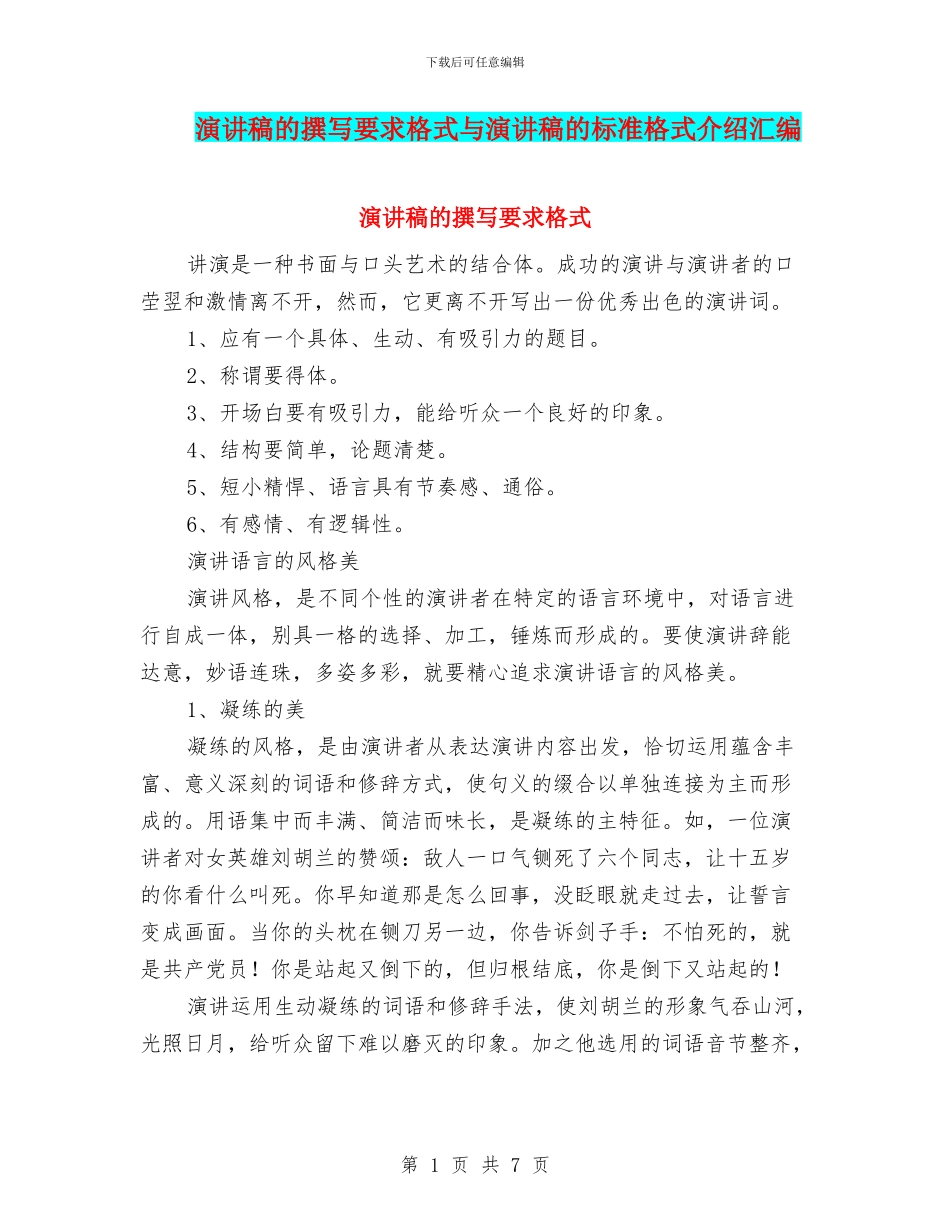 下载后可任意编辑

演讲稿的撰写要求格式与演讲稿的标准格式介绍汇编

演讲稿的撰写要求格式

讲演是一种书面与口头艺术的结合体。成功的演讲与演讲者的口茔翌和激情离不开，然而，它更离不开写出一份优秀出色的演讲词。

1、应有一个具体、生动、有吸引力的题目。

2、称谓要得体。

3、开场白要有吸引力，能给听众一个良好的印象。

4、结构要简单，论题清楚。

5、短小精悍、语言具有节奏感、通俗。

6、有感情、有逻辑性。

演讲语言的风格美

演讲风格，是不同个性的演讲者在特定的语言环境中，对语言进行自成一体，别具一格的选择、加工，锤炼而形成的。要使演讲辞能达意，妙语连珠，多姿多彩，就要精心追求演讲语言的风格美。

1、凝练的美

凝练的风格，是由演讲者从表达演讲内容出发，恰切运用蕴含丰富、意义深刻的词语和修辞方式，使句义的缀合以单独连接为主而形成的。用语集中而丰满、简洁而味长，是凝练的主特征。如，一位演讲者对女英雄刘胡兰的赞颂：敌人一口气铡死了六个同志，让十五岁的你看什么叫死。你早知道那是怎么回事，没眨眼就走过去，让誓言变成画面。当你的头枕在铡刀另一边，你告诉刽子手：不怕死的，就是共产党员！你是站起又倒下的，但归根结底，你是倒下又站起的！

演讲运用生动凝练的词语和修辞手法，使刘胡兰的形象气吞山河，光照日月，给听众留下难以磨灭的印象。加之他选用的词语音节整齐，

第 1 页 共 7 页